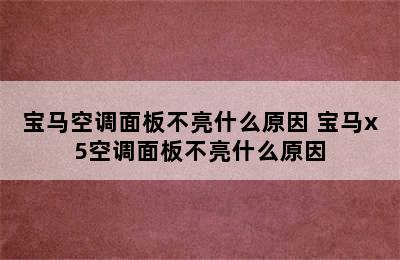 宝马空调面板不亮什么原因 宝马x5空调面板不亮什么原因